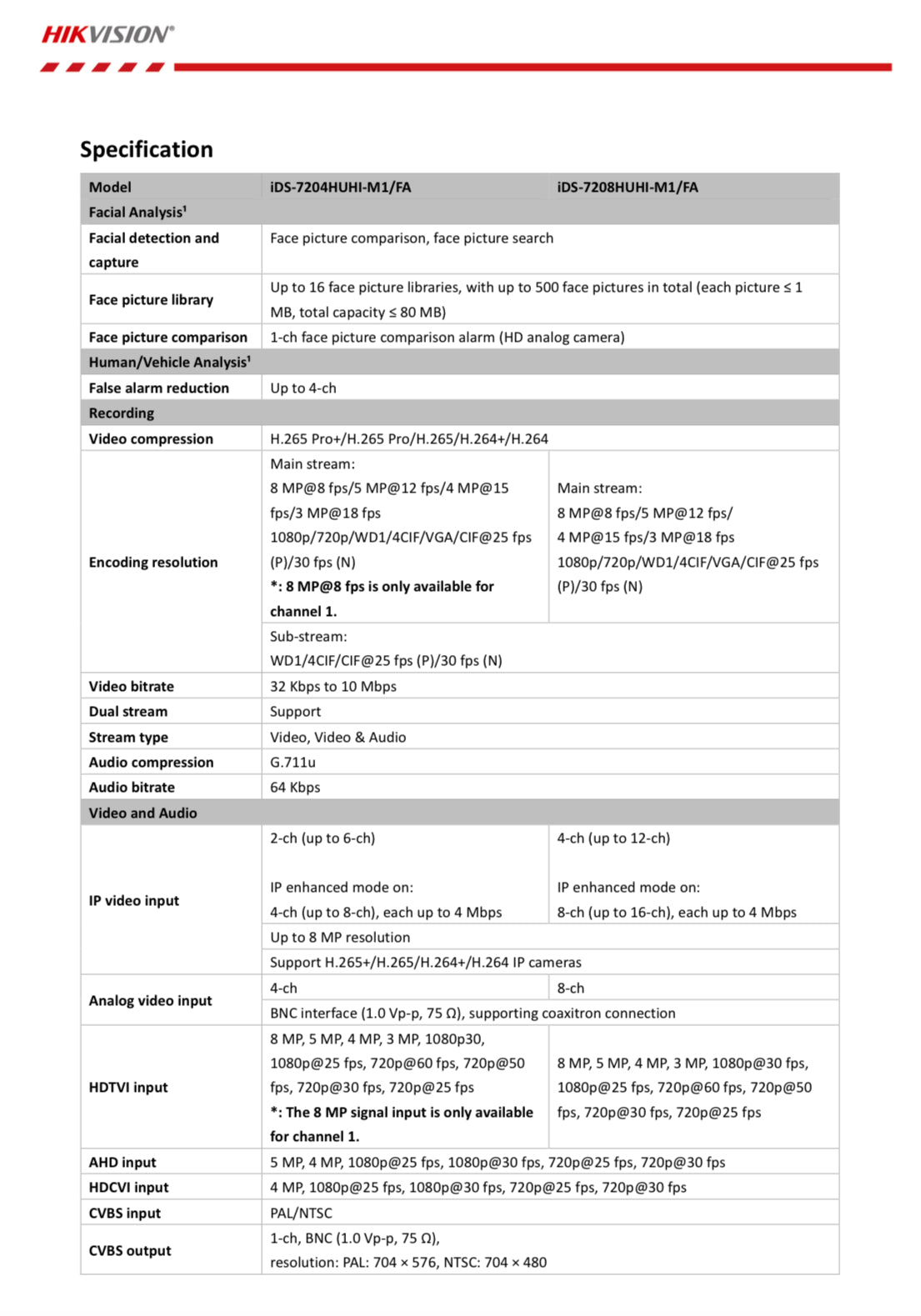 HIKVISION®

Specification

| Model | iDS-7204HUHI-M1/FA | iDS-7208HUHI-M1/FA |
|---|---|---|
| Facial Analysis¹ | | |
| Facial detection and capture | Face picture comparison, face picture search | |
| Face picture library | Up to 16 face picture libraries, with up to 500 face pictures in total (each picture ≤ 1 MB, total capacity ≤ 80 MB) | |
| Face picture comparison | 1-ch face picture comparison alarm (HD analog camera) | |
| Human/Vehicle Analysis¹ | | |
| False alarm reduction | Up to 4-ch | |
| Recording | | |
| Video compression | H.265 Pro+/H.265 Pro/H.265/H.264+/H.264 | |
| Encoding resolution | Main stream: 8 MP@8 fps/5 MP@12 fps/4 MP@15 fps/3 MP@18 fps 1080p/720p/WD1/4CIF/VGA/CIF@25 fps (P)/30 fps (N) *: 8 MP@8 fps is only available for channel 1. | Main stream: 8 MP@8 fps/5 MP@12 fps/ 4 MP@15 fps/3 MP@18 fps 1080p/720p/WD1/4CIF/VGA/CIF@25 fps (P)/30 fps (N) |
| | Sub-stream: WD1/4CIF/CIF@25 fps (P)/30 fps (N) | |
| Video bitrate | 32 Kbps to 10 Mbps | |
| Dual stream | Support | |
| Stream type | Video, Video & Audio | |
| Audio compression | G.711u | |
| Audio bitrate | 64 Kbps | |
| Video and Audio | | |
| IP video input | 2-ch (up to 6-ch) IP enhanced mode on: 4-ch (up to 8-ch), each up to 4 Mbps | 4-ch (up to 12-ch) IP enhanced mode on: 8-ch (up to 16-ch), each up to 4 Mbps |
| | Up to 8 MP resolution | |
| | Support H.265+/H.265/H.264+/H.264 IP cameras | |
| Analog video input | 4-ch | 8-ch |
| | BNC interface (1.0 Vp-p, 75 Ω), supporting coaxitron connection | |
| HDTVI input | 8 MP, 5 MP, 4 MP, 3 MP, 1080p30, 1080p@25 fps, 720p@60 fps, 720p@50 fps, 720p@30 fps, 720p@25 fps *: The 8 MP signal input is only available for channel 1. | 8 MP, 5 MP, 4 MP, 3 MP, 1080p@30 fps, 1080p@25 fps, 720p@60 fps, 720p@50 fps, 720p@30 fps, 720p@25 fps |
| AHD input | 5 MP, 4 MP, 1080p@25 fps, 1080p@30 fps, 720p@25 fps, 720p@30 fps | |
| HDCVI input | 4 MP, 1080p@25 fps, 1080p@30 fps, 720p@25 fps, 720p@30 fps | |
| CVBS input | PAL/NTSC | |
| CVBS output | 1-ch, BNC (1.0 Vp-p, 75 Ω), resolution: PAL: 704 × 576, NTSC: 704 × 480 | |